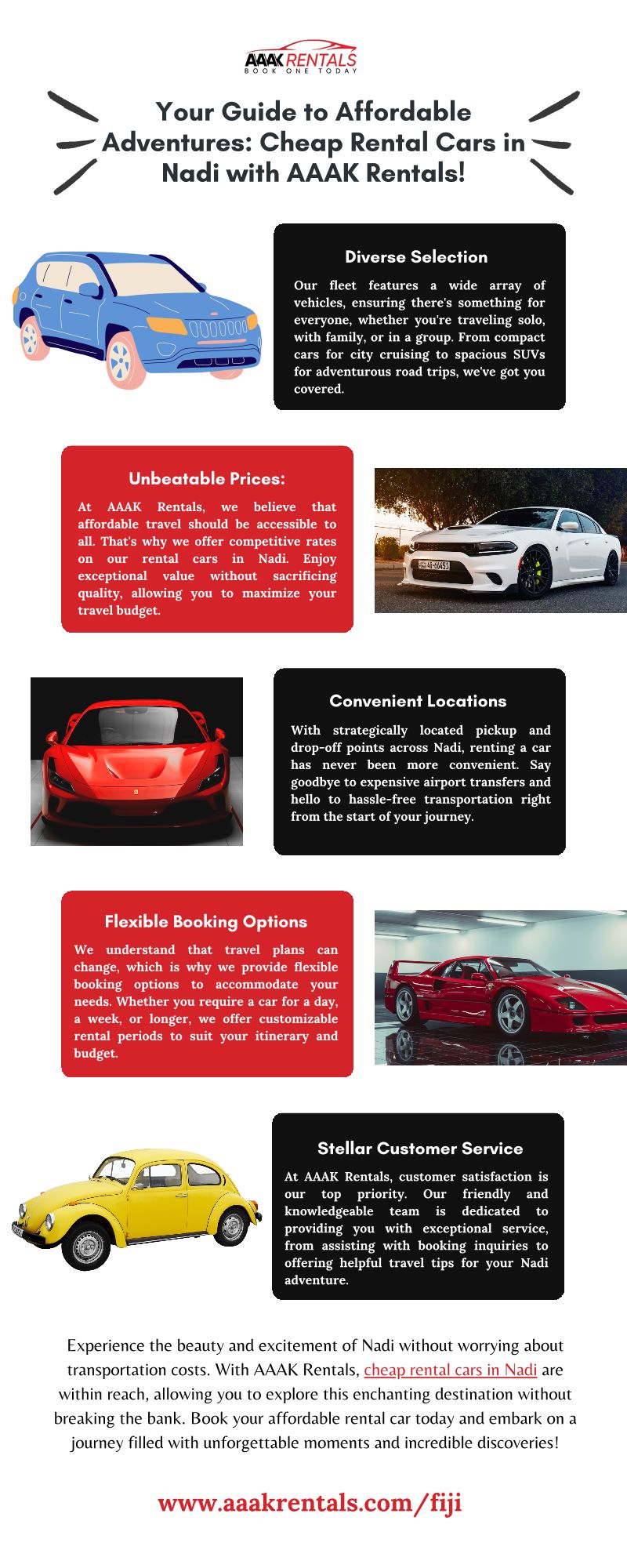 AAAK RENTALS
BOOK ONE TODAY

Your Guide to Affordable Adventures: Cheap Rental Cars in Nadi with AAAK Rentals!

Diverse Selection

Our fleet features a wide array of vehicles, ensuring there's something for everyone, whether you're traveling solo, with family, or in a group. From compact cars for city cruising to spacious SUVs for adventurous road trips, we've got you covered.

Unbeatable Prices:

At AAAK Rentals, we believe that affordable travel should be accessible to all. That's why we offer competitive rates on our rental cars in Nadi. Enjoy exceptional value without sacrificing quality, allowing you to maximize your travel budget.

Convenient Locations

With strategically located pickup and drop-off points across Nadi, renting a car has never been more convenient. Say goodbye to expensive airport transfers and hello to hassle-free transportation right from the start of your journey.

Flexible Booking Options

We understand that travel plans can change, which is why we provide flexible booking options to accommodate your needs. Whether you require a car for a day, a week, or longer, we offer customizable rental periods to suit your itinerary and budget.

Stellar Customer Service

At AAAK Rentals, customer satisfaction is our top priority. Our friendly and knowledgeable team is dedicated to providing you with exceptional service, from assisting with booking inquiries to offering helpful travel tips for your Nadi adventure.

Experience the beauty and excitement of Nadi without worrying about transportation costs. With AAAK Rentals, cheap rental cars in Nadi are within reach, allowing you to explore this enchanting destination without breaking the bank. Book your affordable rental car today and embark on a journey filled with unforgettable moments and incredible discoveries!

www.aaakrentals.com/fiji